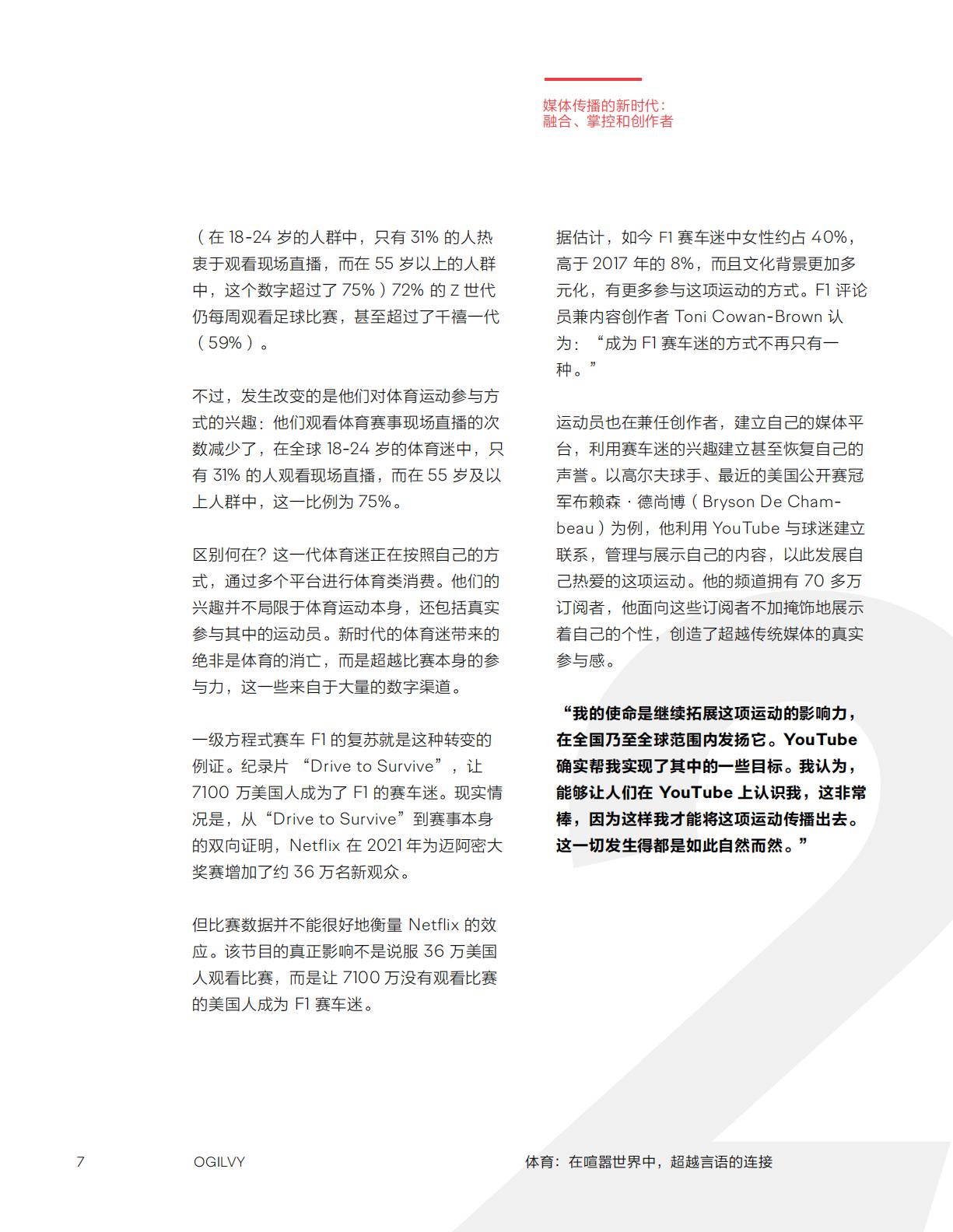 媒体传播的新时代：
融合、掌控和创作者

（在 18-24 岁的人群中，只有 31% 的人热衷于观看现场直播，而在 55 岁以上的人群中，这个数字超过了 75%）72% 的 Z 世代仍每周观看足球比赛，甚至超过了千禧一代（59%）。

不过，发生改变的是他们对体育运动参与方式的兴趣：他们观看体育赛事现场直播的次数减少了，在全球 18-24 岁的体育迷中，只有 31% 的人观看现场直播，而在 55 岁及以上人群中，这一比例为 75%。

区别何在？这一代体育迷正在按照自己的方式，通过多个平台进行体育类消费。他们的兴趣并不局限于体育运动本身，还包括真实参与其中的运动员。新时代的体育迷带来的绝非是体育的消亡，而是超越比赛本身的参与力，这一些来自于大量的数字渠道。

一级方程式赛车 F1 的复苏就是这种转变的例证。纪录片 “Drive to Survive”，让 7100 万美国人成为了 F1 的赛车迷。现实情况是，从“Drive to Survive”到赛事本身的双向证明，Netflix 在 2021 年为迈阿密大奖赛增加了约 36 万名新观众。

但比赛数据并不能很好地衡量 Netflix 的效应。该节目的真正影响不是说服 36 万美国人观看比赛，而是让 7100 万没有观看比赛的美国人成为 F1 赛车迷。

据估计，如今 F1 赛车迷中女性约占 40%，高于 2017 年的 8%，而且文化背景更加多元化，有更多参与这项运动的方式。F1 评论员兼内容创作者 Toni Cowan-Brown 认为：“成为 F1 赛车迷的方式不再只有一种。”

运动员也在兼任创作者，建立自己的媒体平台，利用赛车迷的兴趣建立甚至恢复自己的声誉。以高尔夫球手、最近的美国公开赛冠军布赖森 · 德尚博（Bryson De Chambeau）为例，他利用 YouTube 与球迷建立联系，管理与展示自己的内容，以此发展自己热爱的这项运动。他的频道拥有 70 多万订阅者，他面向这些订阅者不加掩饰地展示着自己的个性，创造了超越传统媒体的真实参与感。

“我的使命是继续拓展这项运动的影响力，在全国乃至全球范围内发扬它。YouTube 确实帮我实现了其中的一些目标。我认为，能够让人们在 YouTube 上认识我，这非常棒，因为这样我才能将这项运动传播出去。这一切发生得都是如此自然而然。”

7 OGILVY 体育：在喧嚣世界中，超越言语的连接